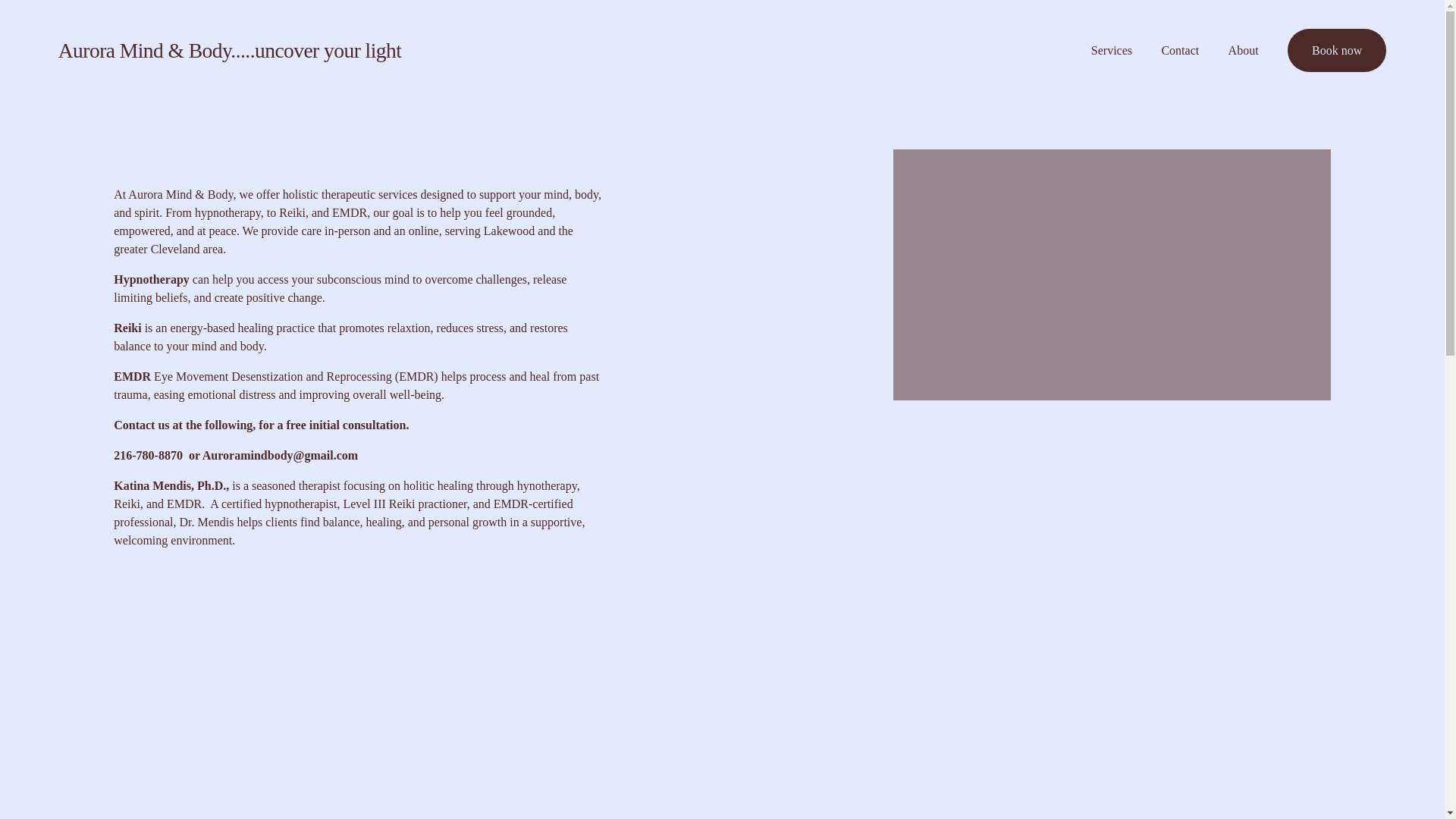 Aurora Mind & Body.....uncover your light

Services Contact About Book now

At Aurora Mind & Body, we offer holistic therapeutic services designed to support your mind, body, and spirit. From hypnotherapy, to Reiki, and EMDR, our goal is to help you feel grounded, empowered, and at peace. We provide care in-person and an online, serving Lakewood and the greater Cleveland area.

Hypnotherapy can help you access your subconscious mind to overcome challenges, release limiting beliefs, and create positive change.

Reiki is an energy-based healing practice that promotes relaxtion, reduces stress, and restores balance to your mind and body.

EMDR Eye Movement Desenstization and Reprocessing (EMDR) helps process and heal from past trauma, easing emotional distress and improving overall well-being.

Contact us at the following, for a free initial consultation.

216-780-8870 or Auroramindbody@gmail.com

Katina Mendis, Ph.D., is a seasoned therapist focusing on holitic healing through hynotherapy, Reiki, and EMDR. A certified hypnotherapist, Level III Reiki practioner, and EMDR-certified professional, Dr. Mendis helps clients find balance, healing, and personal growth in a supportive, welcoming environment.